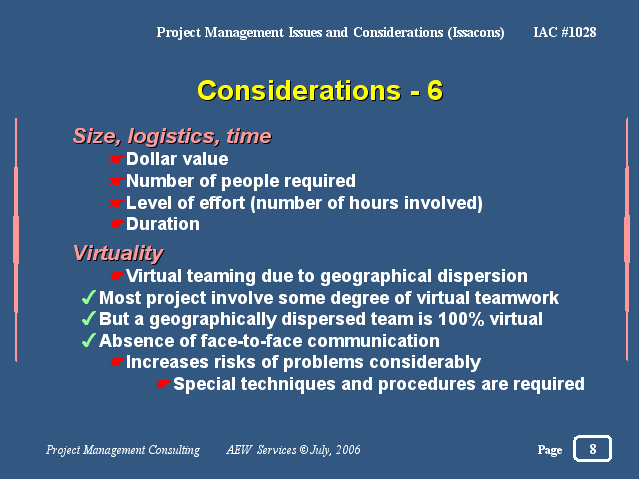 Project Management Issues and Considerations (Issacons) IAC #1028

Considerations - 6

Size, logistics, time

☛Dollar value

☛Number of people required

☛Level of effort (number of hours involved)

☛Duration

Virtuality

☛Virtual teaming due to geographical dispersion

✓Most project involve some degree of virtual teamwork

✓But a geographically dispersed team is 100% virtual

✓Absence of face-to-face communication

☛Increases risks of problems considerably

☛Special techniques and procedures are required

Project Management Consulting AEW Services © July, 2006 Page 8